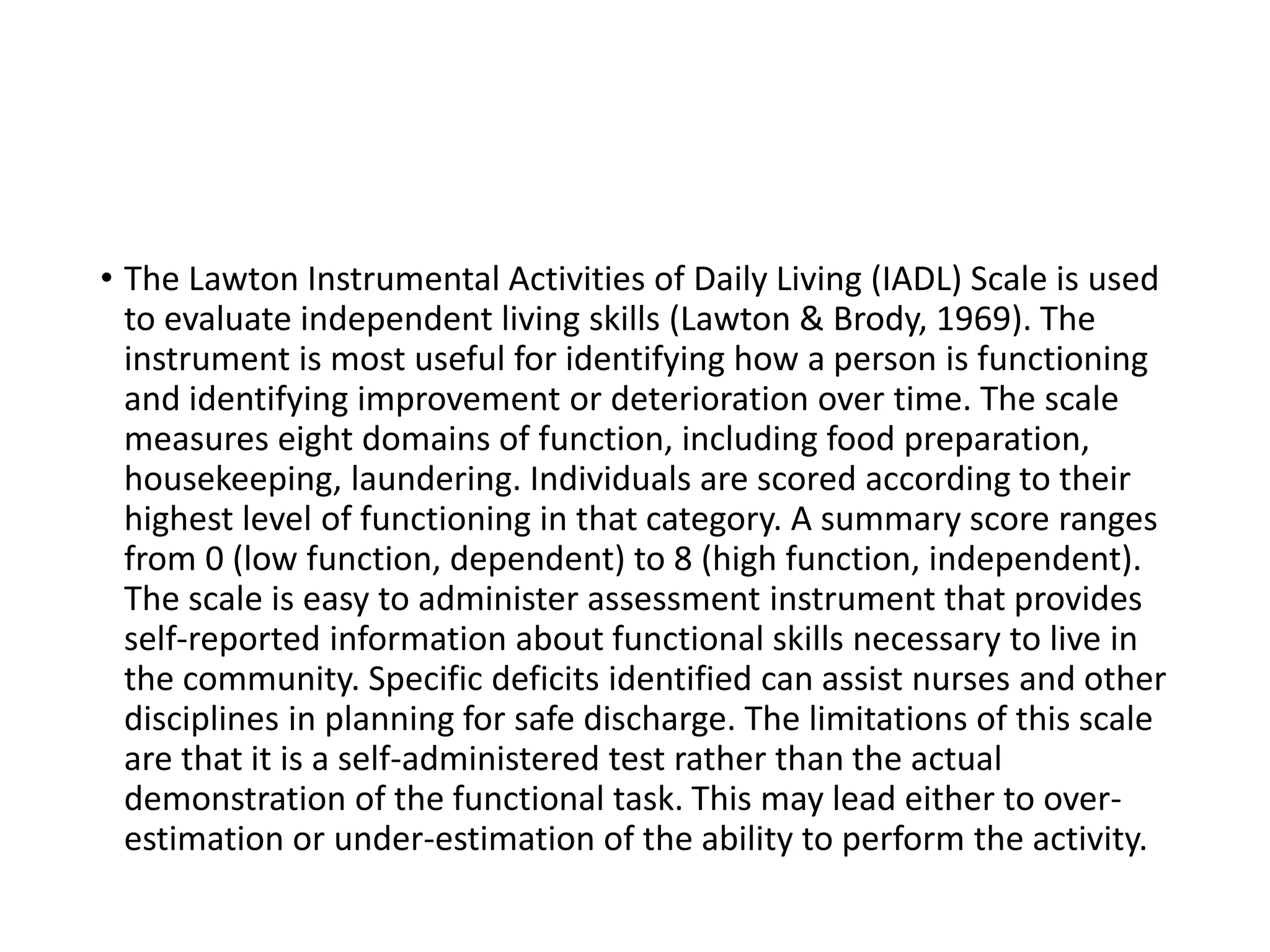 • The Lawton Instrumental Activities of Daily Living (IADL) Scale is used to evaluate independent living skills (Lawton & Brody, 1969). The instrument is most useful for identifying how a person is functioning and identifying improvement or deterioration over time. The scale measures eight domains of function, including food preparation, housekeeping, laundering. Individuals are scored according to their highest level of functioning in that category. A summary score ranges from 0 (low function, dependent) to 8 (high function, independent). The scale is easy to administer assessment instrument that provides self-reported information about functional skills necessary to live in the community. Specific deficits identified can assist nurses and other disciplines in planning for safe discharge. The limitations of this scale are that it is a self-administered test rather than the actual demonstration of the functional task. This may lead either to over-estimation or under-estimation of the ability to perform the activity.